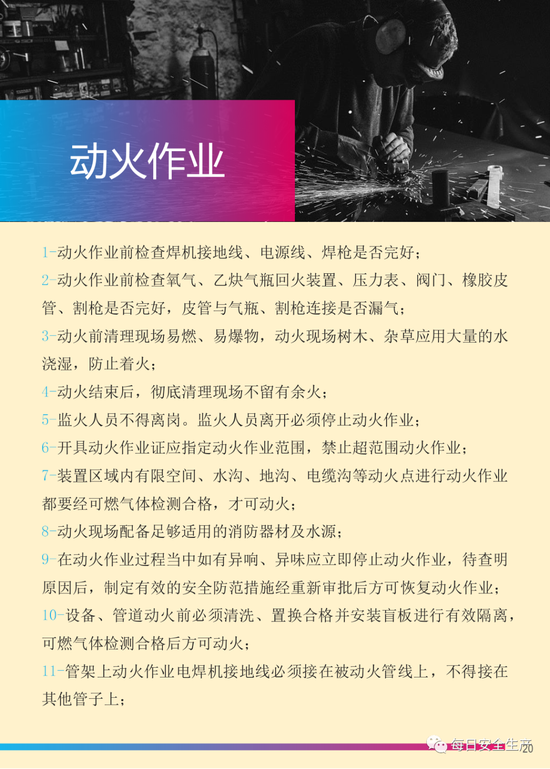 动火作业

1-动火作业前检查焊机接地线、电源线、焊枪是否完好；

2-动火作业前检查氧气、乙炔气瓶回火装置、压力表、阀门、橡胶皮管、割枪是否完好，皮管与气瓶、割枪连接是否漏气；

3-动火前清理现场易燃、易爆物，动火现场树木、杂草应用大量的水浇湿，防止着火；

4-动火结束后，彻底清理现场不留有余火；

5-监火人员不得离岗。监火人员离开必须停止动火作业；

6-开具动火作业证应指定动火作业范围，禁止超范围动火作业；

7-装置区域内有限空间、水沟、地沟、电缆沟等动火点进行动火作业都要经可燃气体检测合格，才可动火；

8-动火现场配备足够适用的消防器材及水源；

9-在动火作业过程当中如有异响、异味应立即停止动火作业，待查明原因后，制定有效的安全防范措施经重新审批后方可恢复动火作业；

10-设备、管道动火前必须清洗、置换合格并安装盲板进行有效隔离，可燃气体检测合格后方可动火；

11-管架上动火作业电焊机接地线必须接在被动火管线上，不得接在其他管子上；

每日安全生产

20